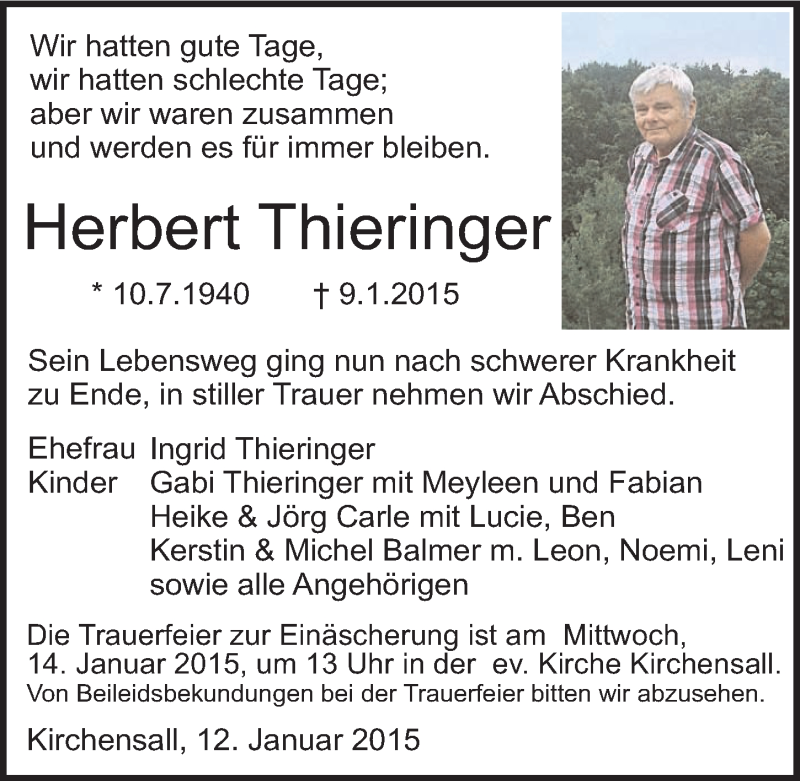 Wir hatten gute Tage,
wir hatten schlechte Tage;
aber wir waren zusammen
und werden es für immer bleiben.

Herbert Thieringer

* 10.7.1940 † 9.1.2015

Sein Lebensweg ging nun nach schwerer Krankheit zu Ende, in stiller Trauer nehmen wir Abschied.

Ehefrau Ingrid Thieringer
Kinder Gabi Thieringer mit Meyleen und Fabian
Heike & Jörg Carle mit Lucie, Ben
Kerstin & Michel Balmer m. Leon, Noemi, Leni
sowie alle Angehörigen

Die Trauerfeier zur Einäscherung ist am Mittwoch, 14. Januar 2015, um 13 Uhr in der ev. Kirche Kirchensall.
Von Beileidsbekundungen bei der Trauerfeier bitten wir abzusehen.

Kirchensall, 12. Januar 2015